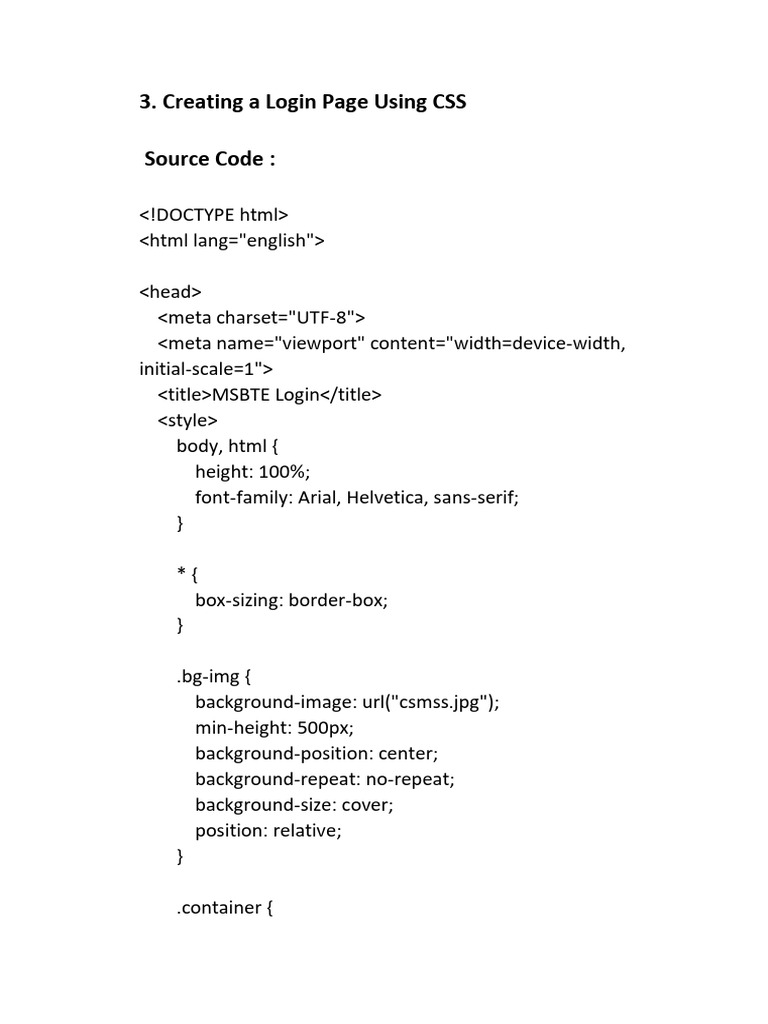 3. Creating a Login Page Using CSS

Source Code :

<!DOCTYPE html>
<html lang="english">

<head>
<meta charset="UTF-8">
<meta name="viewport" content="width=device-width, initial-scale=1">
<title>MSBTE Login</title>
<style>
body, html {
height: 100%;
font-family: Arial, Helvetica, sans-serif;
}

* {
box-sizing: border-box;
}

.bg-img {
background-image: url("csmss.jpg");
min-height: 500px;
background-position: center;
background-repeat: no-repeat;
background-size: cover;
position: relative;
}

.container {